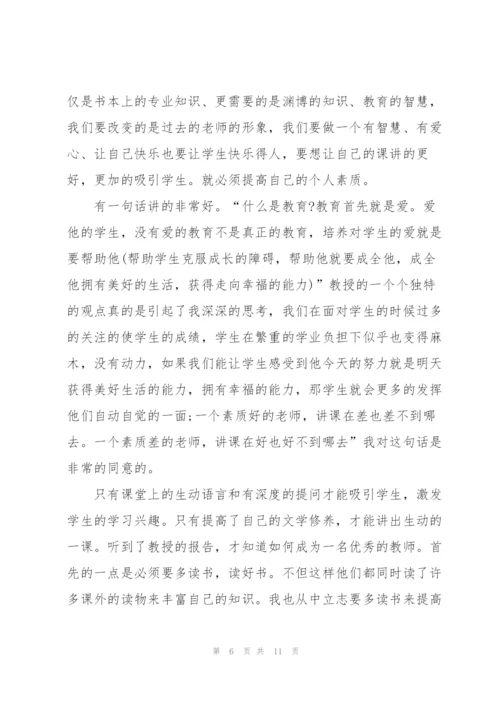 仅是书本上的专业知识、更需要的是渊博的知识、教育的智慧，我们要改变的是过去的老师的形象，我们要做一个有智慧、有爱心、让自己快乐也要让学生快乐得人，要想让自己的课讲的更好，更加的吸引学生。就必须提高自己的个人素质。

有一句话讲的非常好。“什么是教育?教育首先就是爱。爱他的学生，没有爱的教育不是真正的教育，培养对学生的爱就是要帮助他(帮助学生克服成长的障碍，帮助他就要成全他，成全他拥有美好的生活，获得走向幸福的能力)”教授的一个个独特的观点真的是引起了我深深的思考，我们在面对学生的时候过多的关注的使学生的成绩，学生在繁重的学业负担下似乎也变得麻木，没有动力，如果我们能让学生感受到他今天的努力就是明天获得美好生活的能力，拥有幸福的能力，那学生就会更多的发挥他们自动自觉的一面;一个素质好的老师，讲课在差也差不到哪去。一个素质差的老师，讲课在好也好不到哪去”我对这句话是非常的同意的。

只有课堂上的生动语言和有深度的提问才能吸引学生，激发学生的学习兴趣。只有提高了自己的文学修养，才能讲出生动的一课。听到了教授的报告，才知道如何成为一名优秀的教师。首先的一点是必须要多读书，读好书。不但这样他们都同时读了许多课外的读物来丰富自己的知识。我也从中立志要多读书来提高

第 6 页 共 11 页